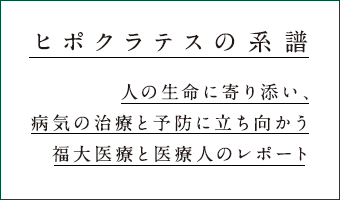 ヒポクラテスの系譜

人の生命に寄り添い、
病気の治療と予防に立ち向かう
福大医療と医療人のレポート